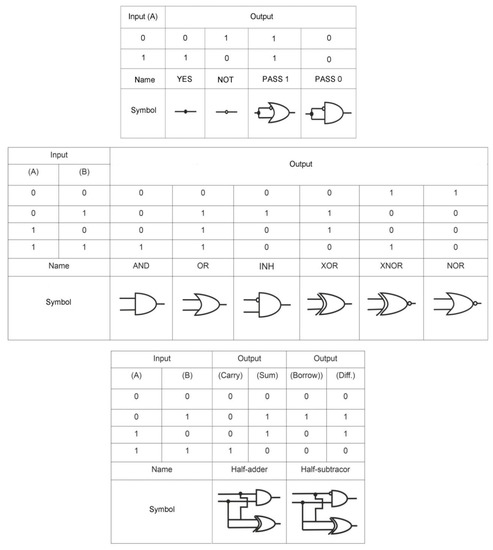 | Input (A) | Output | | | |
|---|---|---|---|---|
| 0 | 0 | 1 | 1 | 0 |
| 1 | 1 | 0 | 1 | 0 |
| Name | YES | NOT | PASS 1 | PASS 0 |
| Symbol | | | | |

| Input | | Output | | | | | |
|---|---|---|---|---|---|---|---|
| (A) | (B) | | | | | | |
| 0 | 0 | 0 | 0 | 0 | 0 | 1 | 1 |
| 0 | 1 | 0 | 1 | 1 | 1 | 0 | 0 |
| 1 | 0 | 0 | 1 | 0 | 1 | 0 | 0 |
| 1 | 1 | 1 | 1 | 0 | 0 | 1 | 0 |
| Name | | AND | OR | INH | XOR | XNOR | NOR |
| Symbol | | | | | | | |

| Input | | Output | | Output | |
|---|---|---|---|---|---|
| (A) | (B) | (Carry) | (Sum) | (Borrow)) | (Diff.) |
| 0 | 0 | 0 | 0 | 0 | 0 |
| 0 | 1 | 0 | 1 | 1 | 1 |
| 1 | 0 | 0 | 1 | 0 | 1 |
| 1 | 1 | 1 | 0 | 0 | 0 |
| Name | | Half-adder | | Half-subtracor | |
| Symbol | | | | | |